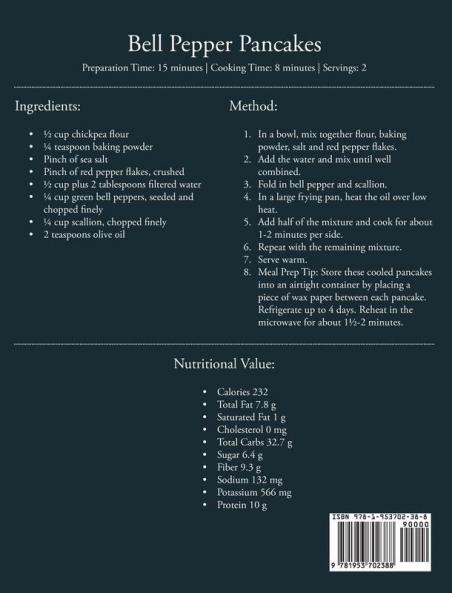 Bell Pepper Pancakes

Preparation Time: 15 minutes | Cooking Time: 8 minutes | Servings: 2

Ingredients:

- ½ cup chickpea flour
- ¼ teaspoon baking powder
- Pinch of sea salt
- Pinch of red pepper flakes, crushed
- ½ cup plus 2 tablespoons filtered water
- ¼ cup green bell peppers, seeded and chopped finely
- ¼ cup scallion, chopped finely
- 2 teaspoons olive oil

Method:

1. In a bowl, mix together flour, baking powder, salt and red pepper flakes.
2. Add the water and mix until well combined.
3. Fold in bell pepper and scallion.
4. In a large frying pan, heat the oil over low heat.
5. Add half of the mixture and cook for about 1-2 minutes per side.
6. Repeat with the remaining mixture.
7. Serve warm.
8. Meal Prep Tip: Store these cooled pancakes into an airtight container by placing a piece of wax paper between each pancake. Refrigerate up to 4 days. Reheat in the microwave for about 1½-2 minutes.

Nutritional Value:

- Calories 232
- Total Fat 7.8 g
- Saturated Fat 1 g
- Cholesterol 0 mg
- Total Carbs 32.7 g
- Sugar 6.4 g
- Fiber 9.3 g
- Sodium 132 mg
- Potassium 566 mg
- Protein 10 g

ISBN 978-1-953702-38-8
90000
9 781953 702388